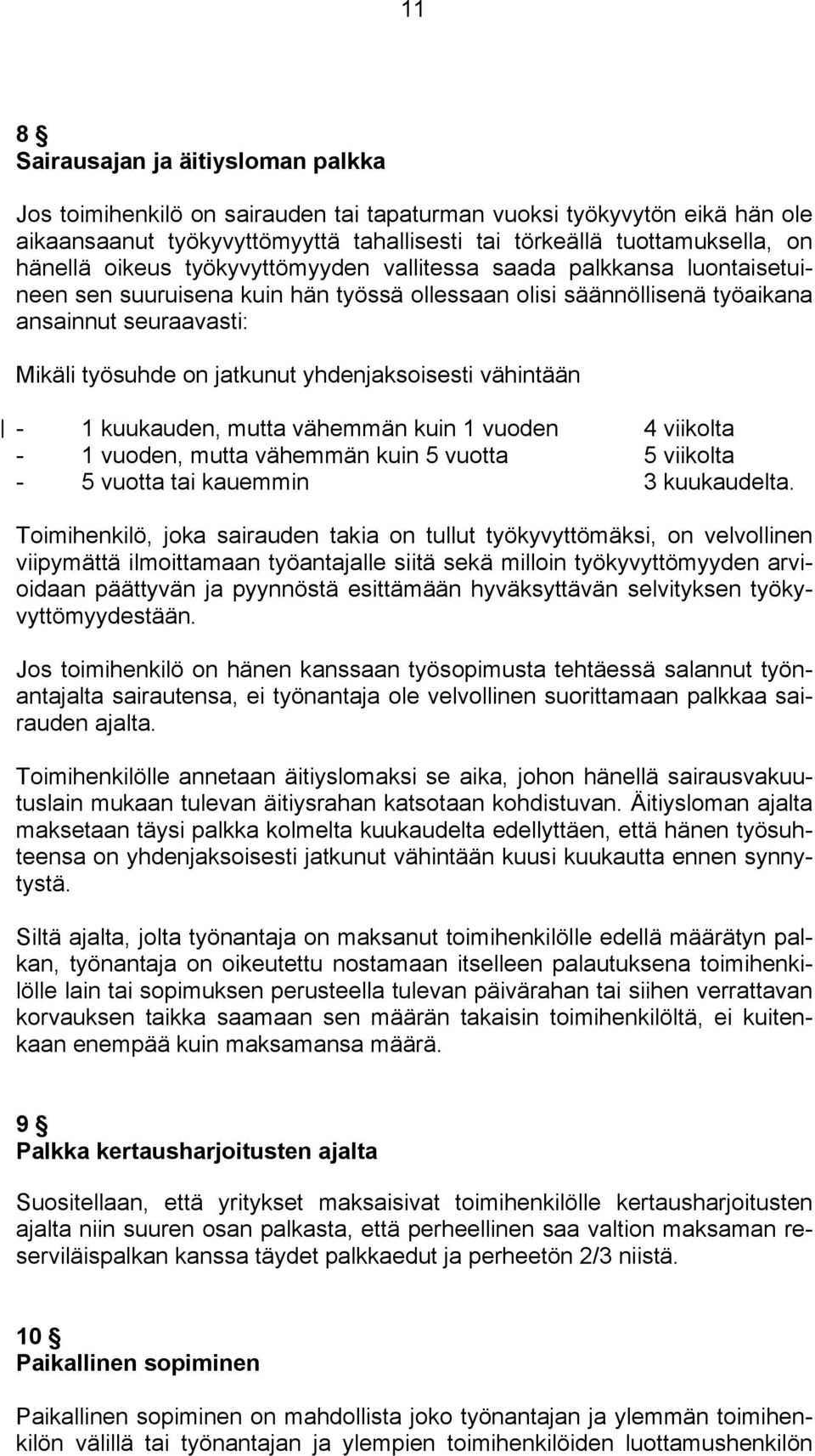 11

8 §
Sairausajan ja äitiysloman palkka

Jos toimihenkilö on sairauden tai tapaturman vuoksi työkyvytön eikä hän ole aikaansaanut työkyvyttömyyttä tahallisesti tai törkeällä tuottamuksella, on hänellä oikeus työkyvyttömyyden vallitessa saada palkkansa luontaisetuineen sen suuruisena kuin hän työssä ollessaan olisi säännöllisenä työaikana ansainnut seuraavasti:

Mikäli työsuhde on jatkunut yhdenjaksoisesti vähintään

- 1 kuukauden, mutta vähemmän kuin 1 vuoden 4 viikolta
- 1 vuoden, mutta vähemmän kuin 5 vuotta 5 viikolta
- 5 vuotta tai kauemmin 3 kuukaudelta.

Toimihenkilö, joka sairauden takia on tullut työkyvyttömäksi, on velvollinen viipymättä ilmoittamaan työantajalle siitä sekä milloin työkyvyttömyyden arvioidaan päättyvän ja pyynnöstä esittämään hyväksyttävän selvityksen työkyvyttömyydestään.

Jos toimihenkilö on hänen kanssaan työsopimusta tehtäessä salannut työnantajalta sairautensa, ei työnantaja ole velvollinen suorittamaan palkkaa sairauden ajalta.

Toimihenkilölle annetaan äitiyslomaksi se aika, johon hänellä sairausvakuutuslain mukaan tulevan äitiysrahan katsotaan kohdistuvan. Äitiysloman ajalta maksetaan täysi palkka kolmelta kuukaudelta edellyttäen, että hänen työsuhteensa on yhdenjaksoisesti jatkunut vähintään kuusi kuukautta ennen synnytystä.

Siltä ajalta, jolta työnantaja on maksanut toimihenkilölle edellä määrätyn palkan, työnantaja on oikeutettu nostamaan itselleen palautuksena toimihenkilölle lain tai sopimuksen perusteella tulevan päivärahan tai siihen verrattavan korvauksen taikka saamaan sen määrän takaisin toimihenkilöltä, ei kuitenkaan enempää kuin maksamansa määrä.

9 §
Palkka kertausharjoitusten ajalta

Suositellaan, että yritykset maksaisivat toimihenkilölle kertausharjoitusten ajalta niin suuren osan palkasta, että perheellinen saa valtion maksaman reserviläispalkan kanssa täydet palkkaedut ja perheetön 2/3 niistä.

10 §
Paikallinen sopiminen

Paikallinen sopiminen on mahdollista joko työnantajan ja ylemmän toimihenkilön välillä tai työnantajan ja ylempien toimihenkilöiden luottamushenkilön